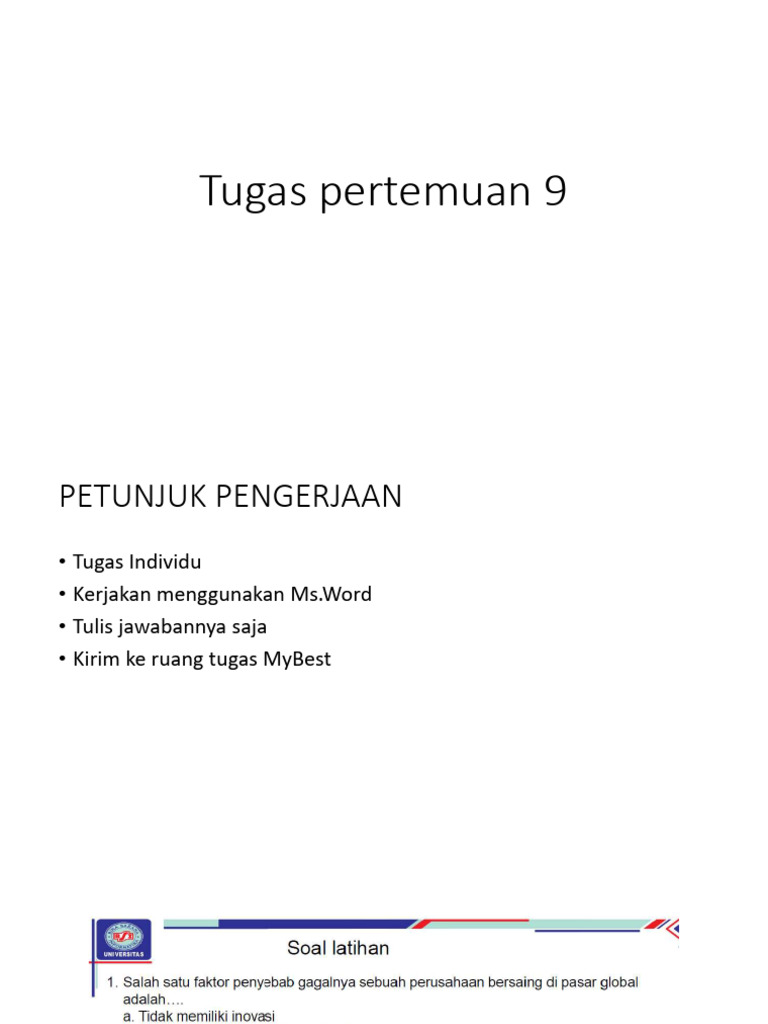 Tugas pertemuan 9

PETUNJUK PENGERJAAN

• Tugas Individu
• Kerjakan menggunakan Ms.Word
• Tulis jawabannya saja
• Kirim ke ruang tugas MyBest

UNIVERSITAS

Soal latihan

1. Salah satu faktor penyebab gagalnya sebuah perusahaan bersaing di pasar global adalah….
a. Tidak memiliki inovasi